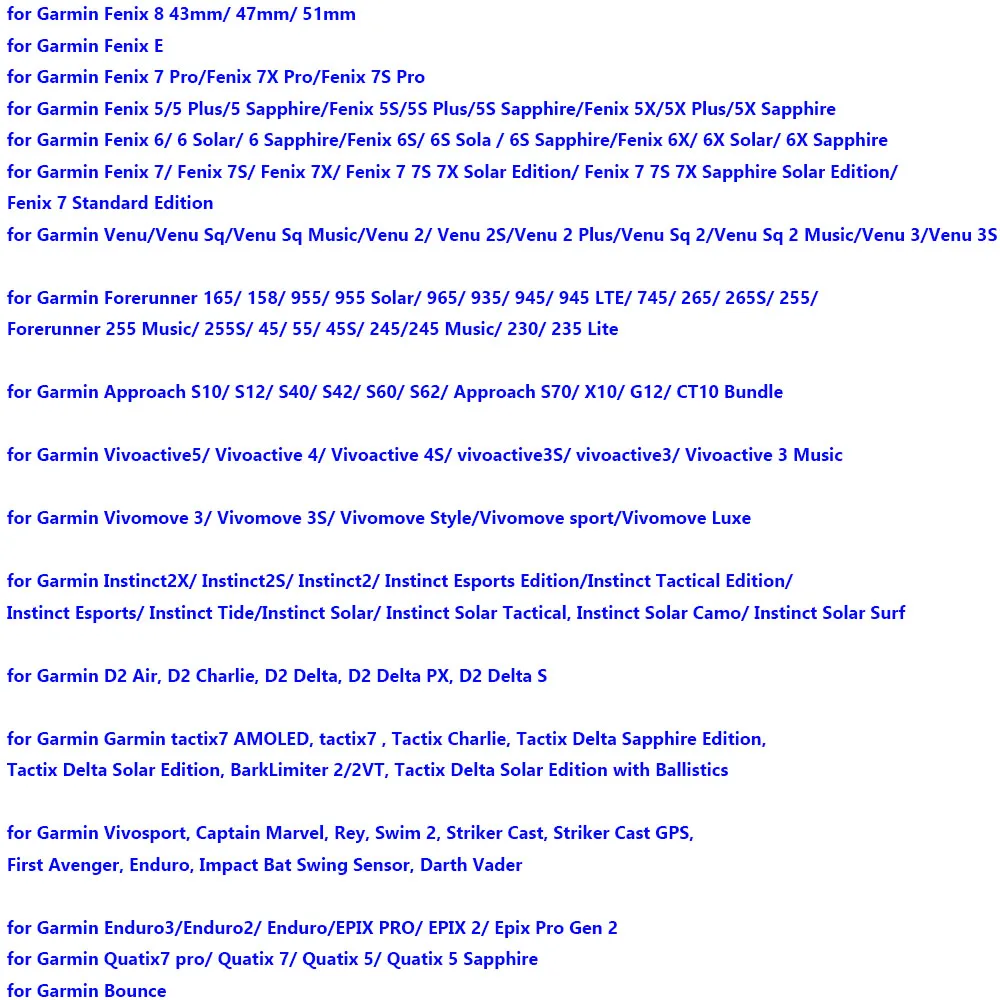 for Garmin Fenix 8 43mm/ 47mm/ 51mm
for Garmin Fenix E
for Garmin Fenix 7 Pro/Fenix 7X Pro/Fenix 7S Pro
for Garmin Fenix 5/5 Plus/5 Sapphire/Fenix 5S/5S Plus/5S Sapphire/Fenix 5X/5X Plus/5X Sapphire
for Garmin Fenix 6/ 6 Solar/ 6 Sapphire/Fenix 6S/ 6S Sola / 6S Sapphire/Fenix 6X/ 6X Solar/ 6X Sapphire
for Garmin Fenix 7/ Fenix 7S/ Fenix 7X/ Fenix 7 7S 7X Solar Edition/ Fenix 7 7S 7X Sapphire Solar Edition/ Fenix 7 Standard Edition
for Garmin Venu/Venu Sq/Venu Sq Music/Venu 2/ Venu 2S/Venu 2 Plus/Venu Sq 2/Venu Sq 2 Music/Venu 3/Venu 3S

for Garmin Forerunner 165/ 158/ 955/ 955 Solar/ 965/ 935/ 945/ 945 LTE/ 745/ 265/ 265S/ 255/ Forerunner 255 Music/ 255S/ 45/ 55/ 45S/ 245/245 Music/ 230/ 235 Lite

for Garmin Approach S10/ S12/ S40/ S42/ S60/ S62/ Approach S70/ X10/ G12/ CT10 Bundle

for Garmin Vivoactive5/ Vivoactive 4/ Vivoactive 4S/ vivoactive3S/ vivoactive3/ Vivoactive 3 Music

for Garmin Vivomove 3/ Vivomove 3S/ Vivomove Style/Vivomove sport/Vivomove Luxe

for Garmin Instinct2X/ Instinct2S/ Instinct2/ Instinct Esports Edition/Instinct Tactical Edition/ Instinct Esports/ Instinct Tide/Instinct Solar/ Instinct Solar Tactical, Instinct Solar Camo/ Instinct Solar Surf

for Garmin D2 Air, D2 Charlie, D2 Delta, D2 Delta PX, D2 Delta S

for Garmin Garmin tactix7 AMOLED, tactix7 , Tactix Charlie, Tactix Delta Sapphire Edition, Tactix Delta Solar Edition, BarkLimiter 2/2VT, Tactix Delta Solar Edition with Ballistics

for Garmin Vivosport, Captain Marvel, Rey, Swim 2, Striker Cast, Striker Cast GPS, First Avenger, Enduro, Impact Bat Swing Sensor, Darth Vader

for Garmin Enduro3/Enduro2/ Enduro/EPIX PRO/ EPIX 2/ Epix Pro Gen 2
for Garmin Quatix7 pro/ Quatix 7/ Quatix 5/ Quatix 5 Sapphire
for Garmin Bounce